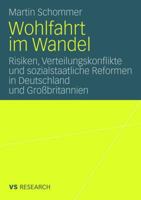 Martin Schommer

Wohlfahrt im Wandel

Risiken, Verteilungskonflikte und sozialstaatliche Reformen in Deutschland und Großbritannien

VS RESEARCH